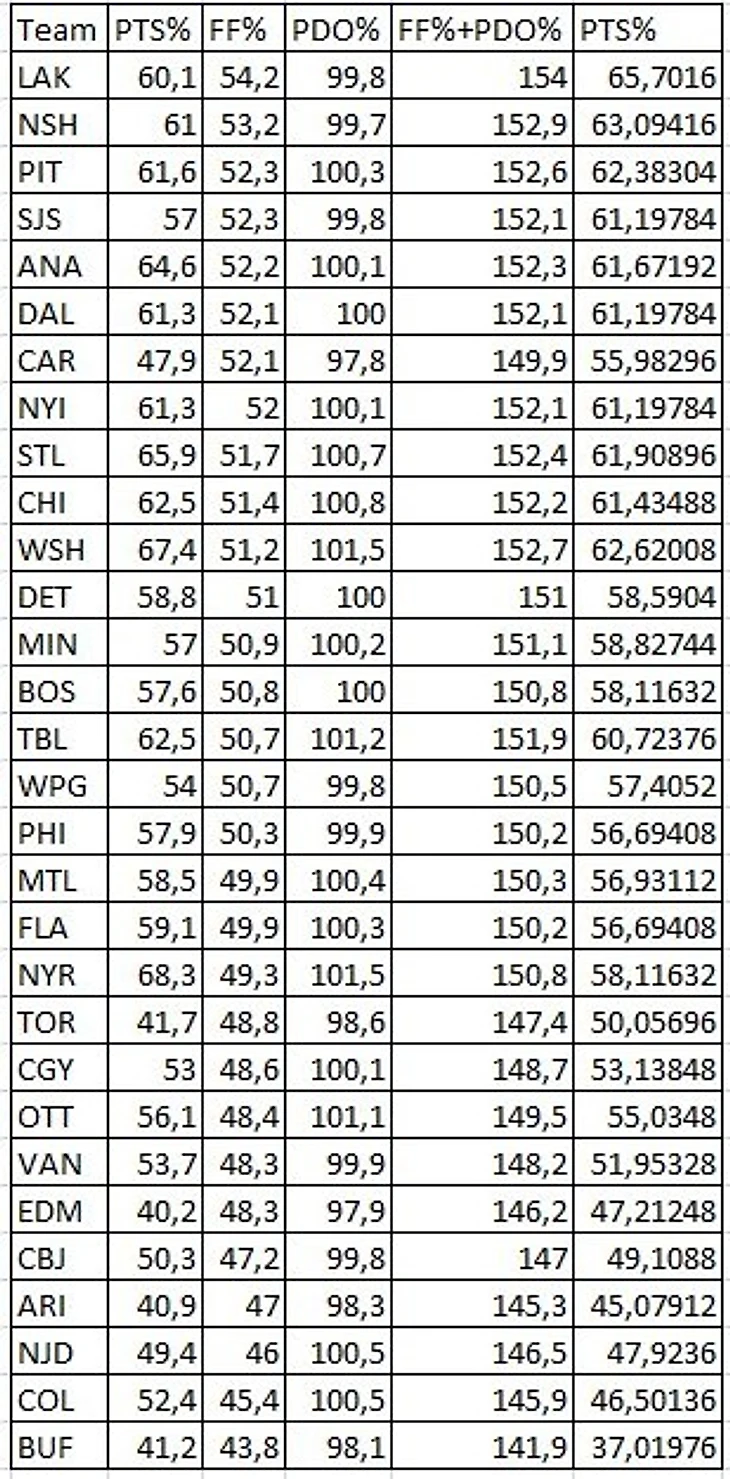 | Team | PTS% | FF% | PDO% | FF%+PDO% | PTS% |
|---|---|---|---|---|---|
| LAK | 60,1 | 54,2 | 99,8 | 154 | 65,7016 |
| NSH | 61 | 53,2 | 99,7 | 152,9 | 63,09416 |
| PIT | 61,6 | 52,3 | 100,3 | 152,6 | 62,38304 |
| SJS | 57 | 52,3 | 99,8 | 152,1 | 61,19784 |
| ANA | 64,6 | 52,2 | 100,1 | 152,3 | 61,67192 |
| DAL | 61,3 | 52,1 | 100 | 152,1 | 61,19784 |
| CAR | 47,9 | 52,1 | 97,8 | 149,9 | 55,98296 |
| NYI | 61,3 | 52 | 100,1 | 152,1 | 61,19784 |
| STL | 65,9 | 51,7 | 100,7 | 152,4 | 61,90896 |
| CHI | 62,5 | 51,4 | 100,8 | 152,2 | 61,43488 |
| WSH | 67,4 | 51,2 | 101,5 | 152,7 | 62,62008 |
| DET | 58,8 | 51 | 100 | 151 | 58,5904 |
| MIN | 57 | 50,9 | 100,2 | 151,1 | 58,82744 |
| BOS | 57,6 | 50,8 | 100 | 150,8 | 58,11632 |
| TBL | 62,5 | 50,7 | 101,2 | 151,9 | 60,72376 |
| WPG | 54 | 50,7 | 99,8 | 150,5 | 57,4052 |
| PHI | 57,9 | 50,3 | 99,9 | 150,2 | 56,69408 |
| MTL | 58,5 | 49,9 | 100,4 | 150,3 | 56,93112 |
| FLA | 59,1 | 49,9 | 100,3 | 150,2 | 56,69408 |
| NYR | 68,3 | 49,3 | 101,5 | 150,8 | 58,11632 |
| TOR | 41,7 | 48,8 | 98,6 | 147,4 | 50,05696 |
| CGY | 53 | 48,6 | 100,1 | 148,7 | 53,13848 |
| OTT | 56,1 | 48,4 | 101,1 | 149,5 | 55,0348 |
| VAN | 53,7 | 48,3 | 99,9 | 148,2 | 51,95328 |
| EDM | 40,2 | 48,3 | 97,9 | 146,2 | 47,21248 |
| CBJ | 50,3 | 47,2 | 99,8 | 147 | 49,1088 |
| ARI | 40,9 | 47 | 98,3 | 145,3 | 45,07912 |
| NJD | 49,4 | 46 | 100,5 | 146,5 | 47,9236 |
| COL | 52,4 | 45,4 | 100,5 | 145,9 | 46,50136 |
| BUF | 41,2 | 43,8 | 98,1 | 141,9 | 37,01976 |